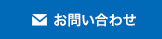 お問い合わせ